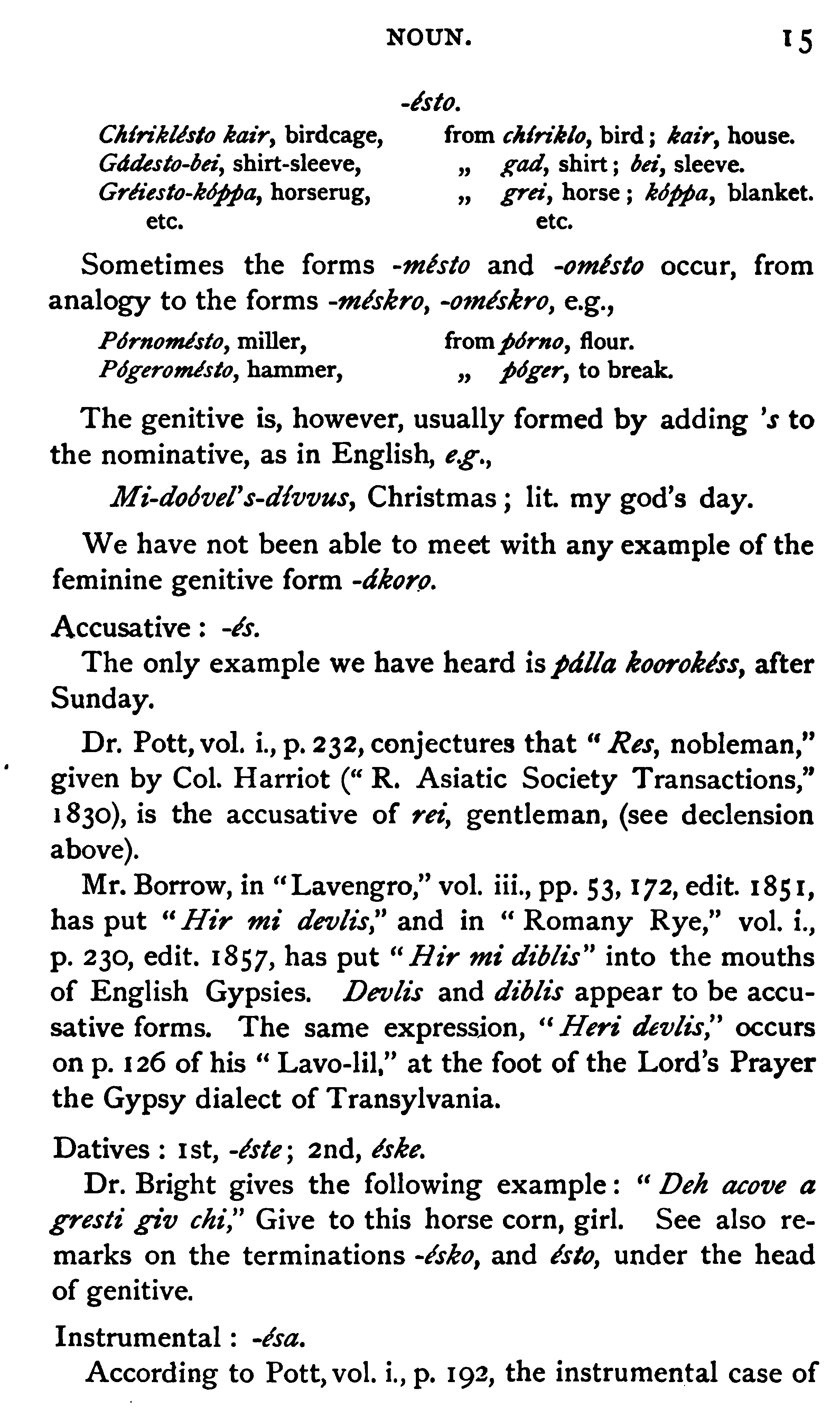 NOUN. 15

-ésto.

Chíriklésto kair, birdcage, from chíriklo, bird; kair, house.
Gádesto-bei, shirt-sleeve, „ gad, shirt; bei, sleeve.
Gréiesto-kóppa, horserug, „ grei, horse; kóppa, blanket.
etc. etc.

Sometimes the forms -mésto and -omésto occur, from analogy to the forms -méskro, -oméskro, e.g.,

Pórnomésto, miller, from pórno, flour.
Pógeromésto, hammer, „ póger, to break.

The genitive is, however, usually formed by adding 's to the nominative, as in English, e.g.,

Mi-doóvel's-dívvus, Christmas; lit. my god's day.

We have not been able to meet with any example of the feminine genitive form -ákoro.

Accusative: -és.

The only example we have heard is pálla koorokéss, after Sunday.

Dr. Pott, vol. i., p. 232, conjectures that "Res, nobleman," given by Col. Harriot ("R. Asiatic Society Transactions," 1830), is the accusative of rei, gentleman, (see declension above).

Mr. Borrow, in "Lavengro," vol. iii., pp. 53, 172, edit. 1851, has put "Hir mi devlis," and in "Romany Rye," vol. i., p. 230, edit. 1857, has put "Hir mi diblis" into the mouths of English Gypsies. Devlis and diblis appear to be accusative forms. The same expression, "Heri devlis," occurs on p. 126 of his "Lavo-lil," at the foot of the Lord's Prayer the Gypsy dialect of Transylvania.

Datives: 1st, -éste; 2nd, éske.

Dr. Bright gives the following example: "Deh acove a gresti giv chi," Give to this horse corn, girl. See also remarks on the terminations -ésko, and ésto, under the head of genitive.

Instrumental: -ésa.

According to Pott, vol. i., p. 192, the instrumental case of